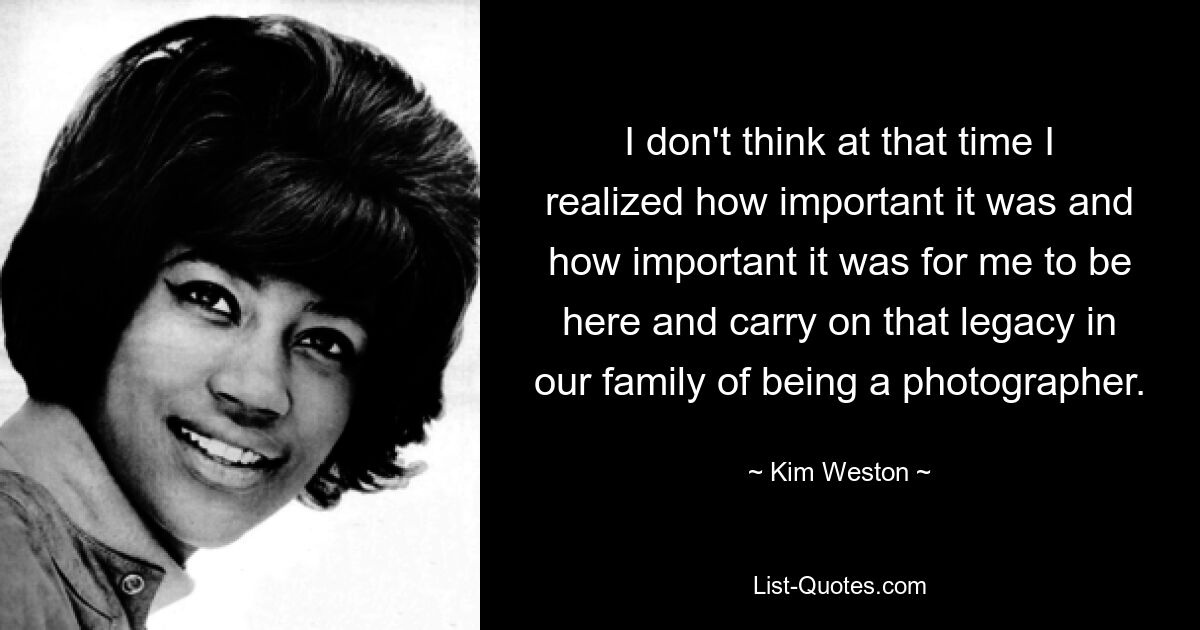 I don't think at that time I realized how important it was and how important it was for me to be here and carry on that legacy in our family of being a photographer.

~ Kim Weston ~

List-Quotes.com